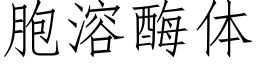 胞溶酶体